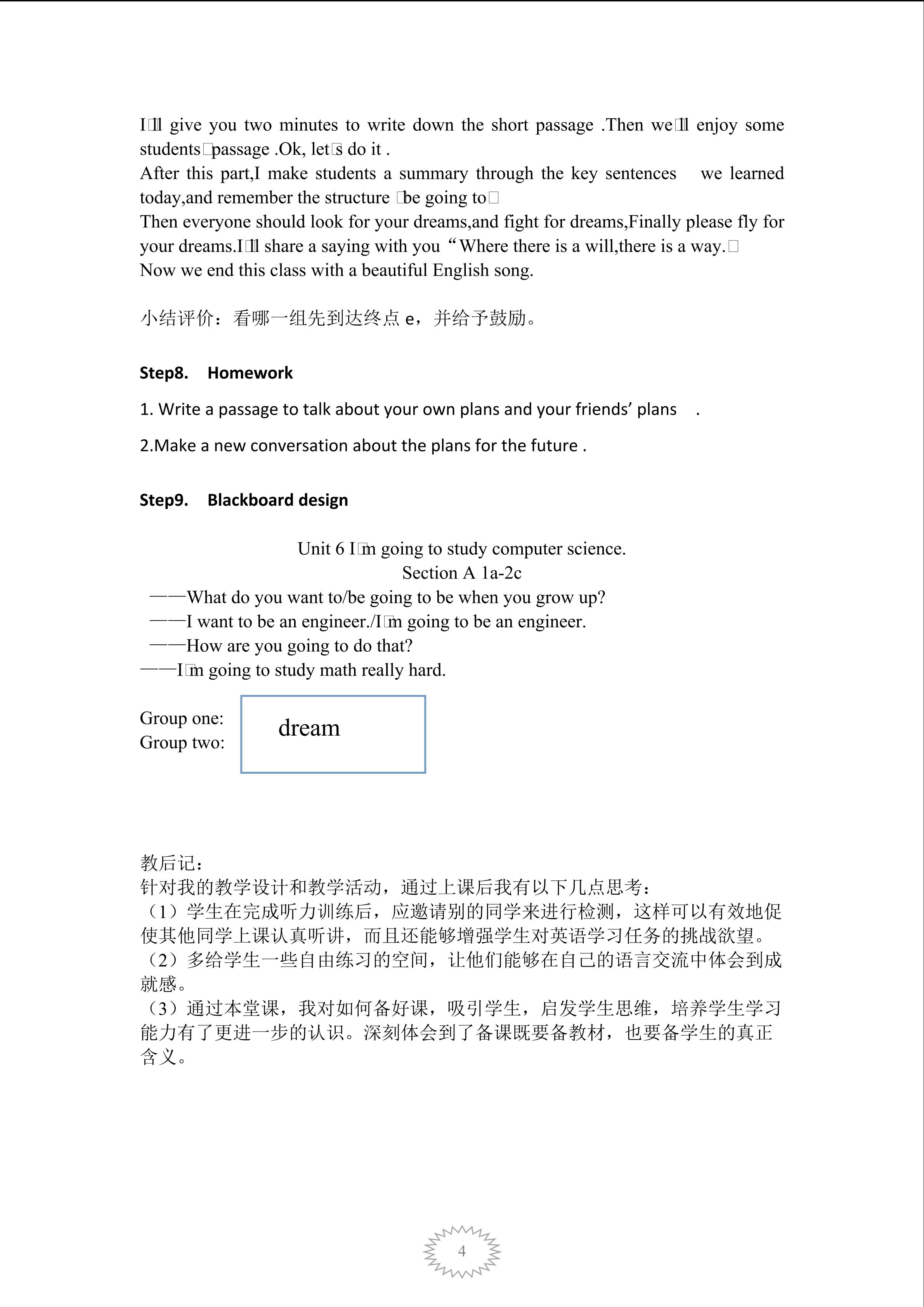 I□ll give you two minutes to write down the short passage .Then we□ll enjoy some students□passage .Ok, let□s do it .
After this part,I make students a summary through the key sentences we learned today,and remember the structure □be going to□
Then everyone should look for your dreams,and fight for dreams,Finally please fly for your dreams.I□ll share a saying with you “Where there is a will,there is a way.□
Now we end this class with a beautiful English song.

小结评价：看哪一组先到达终点 e，并给予鼓励。

Step8. Homework

1. Write a passage to talk about your own plans and your friends’ plans .

2.Make a new conversation about the plans for the future .

Step9. Blackboard design

Unit 6 I□m going to study computer science.
Section A 1a-2c
——What do you want to/be going to be when you grow up?
——I want to be an engineer./I□m going to be an engineer.
——How are you going to do that?
——I□m going to study math really hard.

Group one:
Group two:

dream

教后记：
针对我的教学设计和教学活动，通过上课后我有以下几点思考：
（1）学生在完成听力训练后，应邀请别的同学来进行检测，这样可以有效地促使其他同学上课认真听讲，而且还能够增强学生对英语学习任务的挑战欲望。
（2）多给学生一些自由练习的空间，让他们能够在自己的语言交流中体会到成就感。
（3）通过本堂课，我对如何备好课，吸引学生，启发学生思维，培养学生学习能力有了更进一步的认识。深刻体会到了备课既要备教材，也要备学生的真正含义。

4